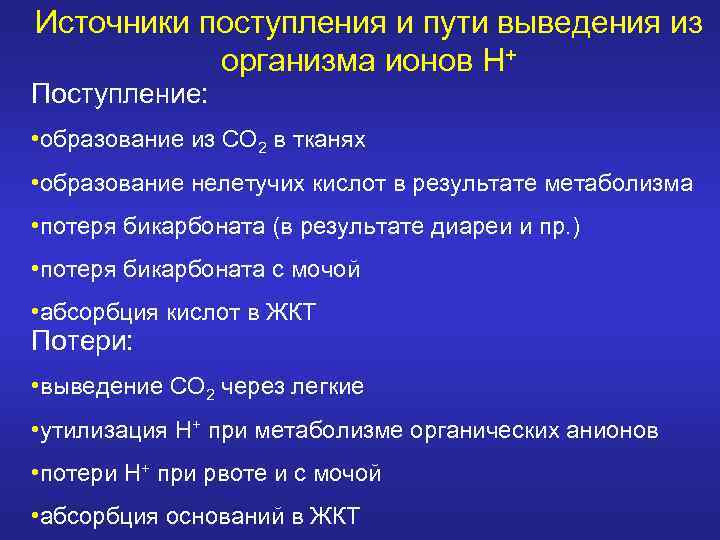 Источники поступления и пути выведения из организма ионов $H^+$

Поступление:

•образование из $CO_2$ в тканях

•образование нелетучих кислот в результате метаболизма

•потеря бикарбоната (в результате диареи и пр.)

•потеря бикарбоната с мочой

•абсорбция кислот в ЖКТ

Потери:

•выведение $CO_2$ через легкие

•утилизация $H^+$ при метаболизме органических анионов

•потери $H^+$ при рвоте и с мочой

•абсорбция оснований в ЖКТ